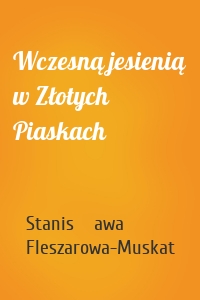 Wczesną jesienią w Złotych Piaskach

Stanis awa Fleszarowa-Muskat